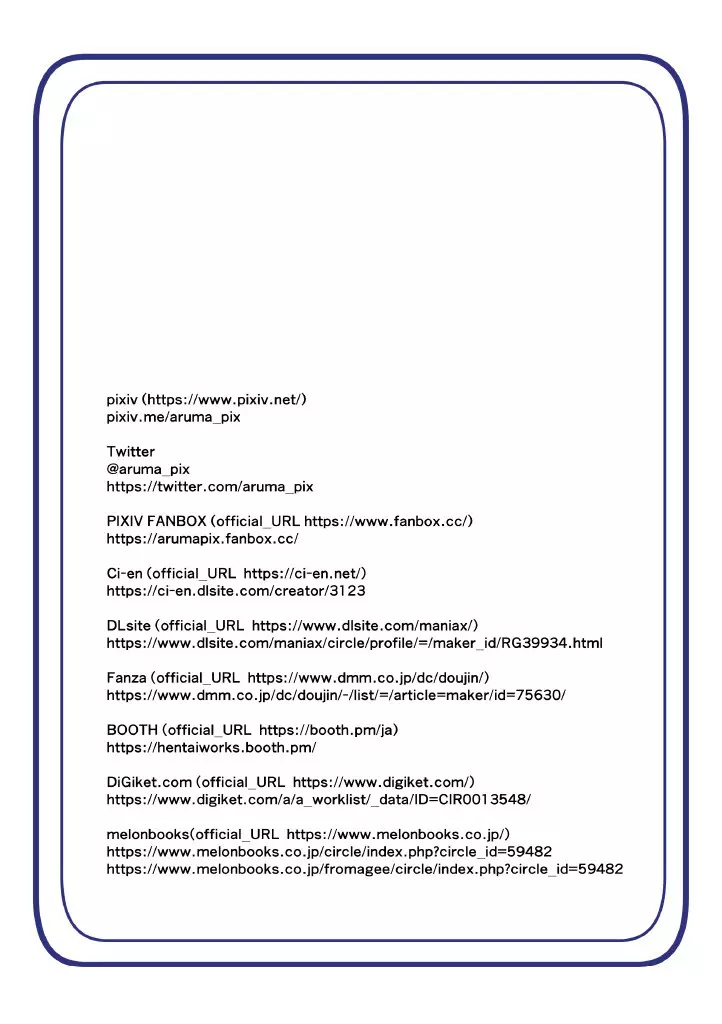 pixiv (https://www.pixiv.net/)
pixiv.me/aruma_pix

Twitter
@aruma_pix
https://twitter.com/aruma_pix

PIXIV FANBOX (official_URL https://www.fanbox.cc/)
https://arumapix.fanbox.cc/

Ci-en (official_URL https://ci-en.net/)
https://ci-en.dlsite.com/creator/3123

DLsite (official_URL https://www.dlsite.com/maniax/)
https://www.dlsite.com/maniax/circle/profile/=/maker_id/RG39934.html

Fanza (official_URL https://www.dmm.co.jp/dc/doujin/)
https://www.dmm.co.jp/dc/doujin/-/list/=/article=maker/id=75630/

BOOTH (official_URL https://booth.pm/ja)
https://hentaiworks.booth.pm/

DiGiket.com (official_URL https://www.digiket.com/)
https://www.digiket.com/a/a_worklist/_data/ID=CIR0013548/

melonbooks(official_URL https://www.melonbooks.co.jp/)
https://www.melonbooks.co.jp/circle/index.php?circle_id=59482
https://www.melonbooks.co.jp/fromagee/circle/index.php?circle_id=59482